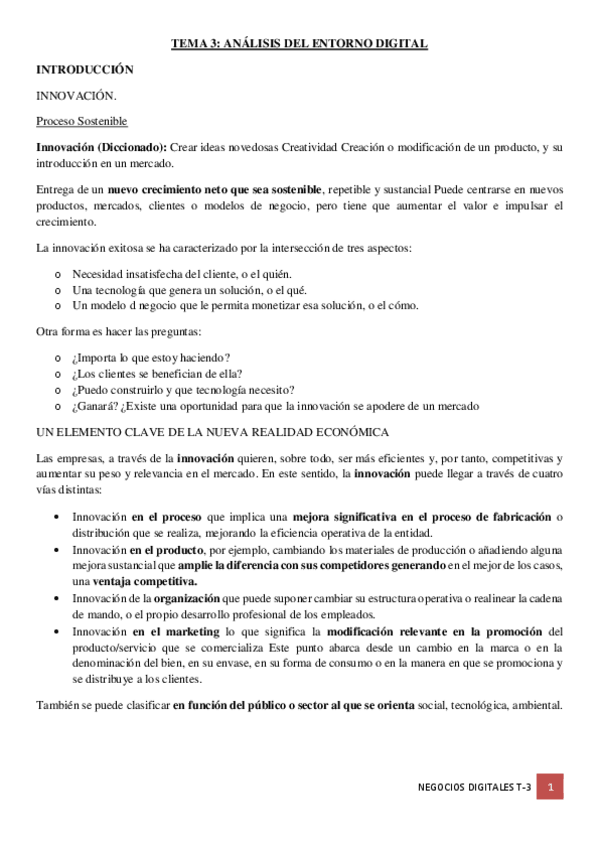 TEMA 3: ANÁLISIS DEL ENTORNO DIGITAL

INTRODUCCIÓN

INNOVACIÓN.

Proceso Sostenible

Innovación (Diccionado): Crear ideas novedosas Creatividad Creación o modificación de un producto, y su introducción en un mercado.

Entrega de un nuevo crecimiento neto que sea sostenible, repetible y sustancial Puede centrarse en nuevos productos, mercados, clientes o modelos de negocio, pero tiene que aumentar el valor e impulsar el crecimiento.

La innovación exitosa se ha caracterizado por la intersección de tres aspectos:

o Necesidad insatisfecha del cliente, o el quién.
o Una tecnología que genera un solución, o el qué.
o Un modelo d negocio que le permita monetizar esa solución, o el cómo.

Otra forma es hacer las preguntas:

o ¿Importa lo que estoy haciendo?
o ¿Los clientes se benefician de ella?
o ¿Puedo construirlo y que tecnología necesito?
o ¿Ganará? ¿Existe una oportunidad para que la innovación se apodere de un mercado

UN ELEMENTO CLAVE DE LA NUEVA REALIDAD ECONÓMICA

Las empresas, a través de la innovación quieren, sobre todo, ser más eficientes y, por tanto, competitivas y aumentar su peso y relevancia en el mercado. En este sentido, la innovación puede llegar a través de cuatro vías distintas:

• Innovación en el proceso que implica una mejora significativa en el proceso de fabricación o distribución que se realiza, mejorando la eficiencia operativa de la entidad.
• Innovación en el producto, por ejemplo, cambiando los materiales de producción o añadiendo alguna mejora sustancial que amplíe la diferencia con sus competidores generando en el mejor de los casos, una ventaja competitiva.
• Innovación de la organización que puede suponer cambiar su estructura operativa o realinear la cadena de mando, o el propio desarrollo profesional de los empleados.
• Innovación en el marketing lo que significa la modificación relevante en la promoción del producto/servicio que se comercializa Este punto abarca desde un cambio en la marca o en la denominación del bien, en su envase, en su forma de consumo o en la manera en que se promociona y se distribuye a los clientes.

También se puede clasificar en función del público o sector al que se orienta social, tecnológica, ambiental.

NEGOCIOS DIGITALES T-3 1